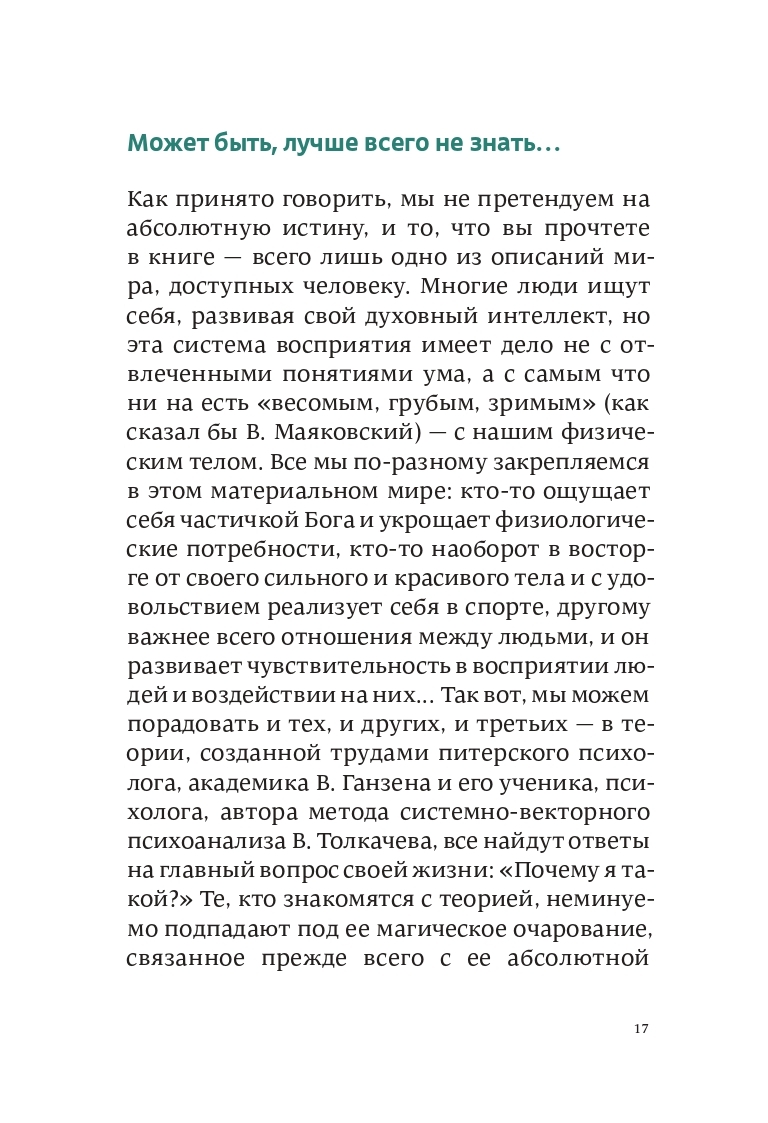 Может быть, лучше всего не знать…

Как принято говорить, мы не претендуем на абсолютную истину, и то, что вы прочтете в книге — всего лишь одно из описаний мира, доступных человеку. Многие люди ищут себя, развивая свой духовный интеллект, но эта система восприятия имеет дело не с отвлеченными понятиями ума, а с самым что ни на есть «весомым, грубым, зримым» (как сказал бы В. Маяковский) — с нашим физическим телом. Все мы по-разному закрепляемся в этом материальном мире: кто-то ощущает себя частичкой Бога и укрощает физиологические потребности, кто-то наоборот в восторге от своего сильного и красивого тела и с удовольствием реализует себя в спорте, другому важнее всего отношения между людьми, и он развивает чувствительность в восприятии людей и воздействии на них… Так вот, мы можем порадовать и тех, и других, и третьих — в теории, созданной трудами питерского психолога, академика В. Ганзена и его ученика, психолога, автора метода системно-векторного психоанализа В. Толкачева, все найдут ответы на главный вопрос своей жизни: «Почему я такой?» Те, кто знакомятся с теорией, неминуемо подпадают под ее магическое очарование, связанное прежде всего с ее абсолютной

17